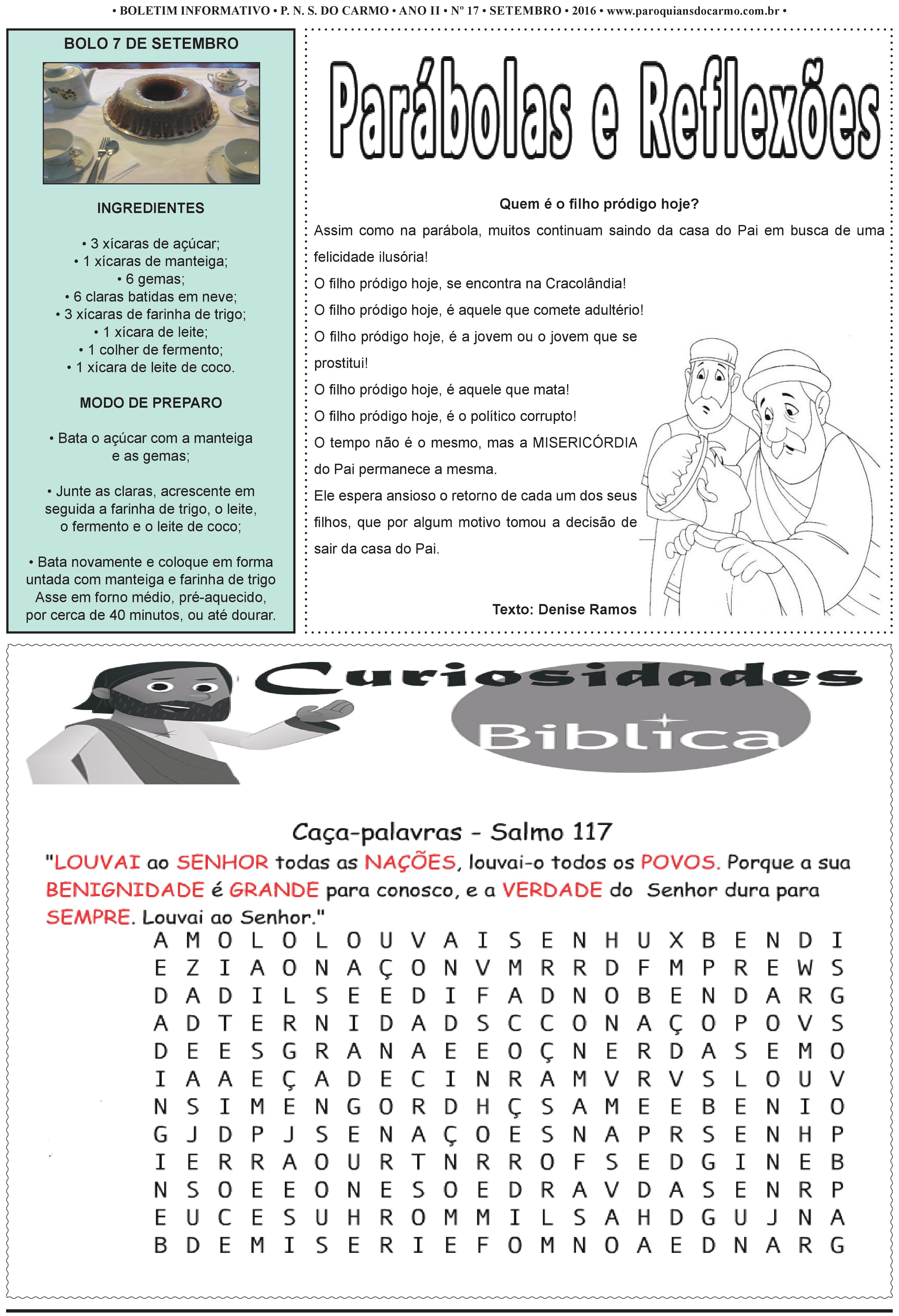 • BOLETIM INFORMATIVO • P. N. S. DO CARMO • ANO II • Nº 17 • SETEMBRO • 2016 • www.paroquiansdocarmo.com.br •

BOLO 7 DE SETEMBRO

INGREDIENTES

• 3 xícaras de açúcar;
• 1 xícaras de manteiga;
• 6 gemas;
• 6 claras batidas em neve;
• 3 xícaras de farinha de trigo;
• 1 xícara de leite;
• 1 colher de fermento;
• 1 xícara de leite de coco.

MODO DE PREPARO

• Bata o açúcar com a manteiga e as gemas;

• Junte as claras, acrescente em seguida a farinha de trigo, o leite, o fermento e o leite de coco;

• Bata novamente e coloque em forma untada com manteiga e farinha de trigo Asse em forno médio, pré-aquecido, por cerca de 40 minutos, ou até dourar.

Parábolas e Reflexões

Quem é o filho pródigo hoje?

Assim como na parábola, muitos continuam saindo da casa do Pai em busca de uma felicidade ilusória!
O filho pródigo hoje, se encontra na Cracolândia!
O filho pródigo hoje, é aquele que comete adultério!
O filho pródigo hoje, é a jovem ou o jovem que se prostitui!
O filho pródigo hoje, é aquele que mata!
O filho pródigo hoje, é o político corrupto!
O tempo não é o mesmo, mas a MISERICÓRDIA do Pai permanece a mesma.
Ele espera ansioso o retorno de cada um dos seus filhos, que por algum motivo tomou a decisão de sair da casa do Pai.

Texto: Denise Ramos

Curiosidades Bíblica

Caça-palavras - Salmo 117

"LOUVAI ao SENHOR todas as NAÇÕES, louvai-o todos os POVOS. Porque a sua BENIGNIDADE é GRANDE para conosco, e a VERDADE do Senhor dura para SEMPRE. Louvai ao Senhor."

A M O L O L O U V A I S E N H U X B E N D I
E Z I A O N A Ç O N V M R R D F M P R E W S
D A D I L S E E D I F A D N O B E N D A R G
A D T E R N I D A D S C C O N A Ç O P O V S
D E E S G R A N A E E O Ç N E R D A S E M O
I A A E Ç A D E C I N R A M V R V S L O U V
N S I M E N G O R D H Ç S A M E E B E N I O
G J D P J S E N A Ç O E S N A P R S E N H P
I E R R A O U R T N R R O F S E D G I N E B
N S O E E O N E S O E D R A V D A S E N R P
E U C E S U H R O M M I L S A H D G U J N A
B D E M I S E R I E F O M N O A E D N A R G